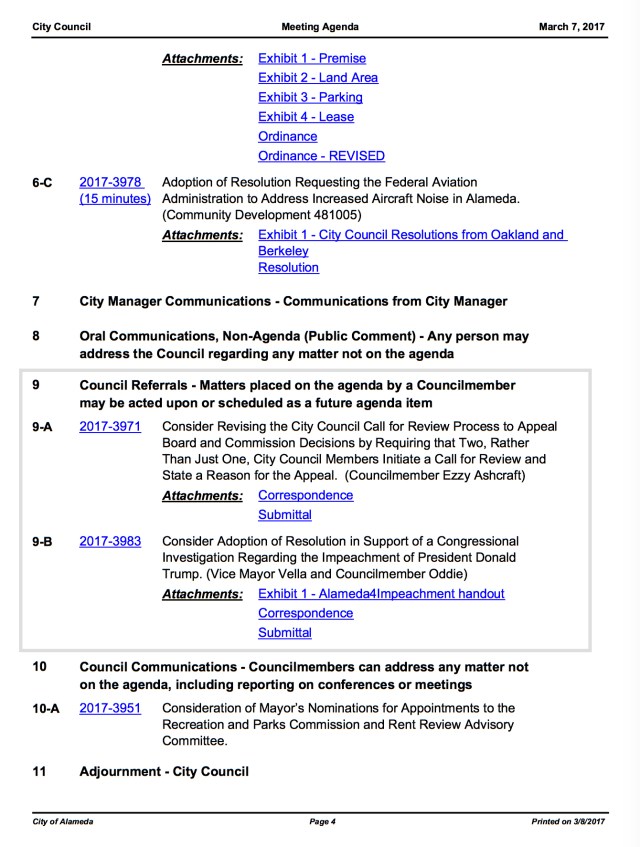 City Council Meeting Agenda March 7, 2017

Attachments: Exhibit 1 - Premise
Exhibit 2 - Land Area
Exhibit 3 - Parking
Exhibit 4 - Lease
Ordinance
Ordinance - REVISED

6-C 2017-3978 (15 minutes) Adoption of Resolution Requesting the Federal Aviation Administration to Address Increased Aircraft Noise in Alameda. (Community Development 481005)

Attachments: Exhibit 1 - City Council Resolutions from Oakland and Berkeley
Resolution

7 City Manager Communications - Communications from City Manager

8 Oral Communications, Non-Agenda (Public Comment) - Any person may address the Council regarding any matter not on the agenda

9 Council Referrals - Matters placed on the agenda by a Councilmember may be acted upon or scheduled as a future agenda item

9-A 2017-3971 Consider Revising the City Council Call for Review Process to Appeal Board and Commission Decisions by Requiring that Two, Rather Than Just One, City Council Members Initiate a Call for Review and State a Reason for the Appeal. (Councilmember Ezzy Ashcraft)

Attachments: Correspondence
Submittal

9-B 2017-3983 Consider Adoption of Resolution in Support of a Congressional Investigation Regarding the Impeachment of President Donald Trump. (Vice Mayor Vella and Councilmember Oddie)

Attachments: Exhibit 1 - Alameda4Impeachment handout
Correspondence
Submittal

10 Council Communications - Councilmembers can address any matter not on the agenda, including reporting on conferences or meetings

10-A 2017-3951 Consideration of Mayor's Nominations for Appointments to the Recreation and Parks Commission and Rent Review Advisory Committee.

11 Adjournment - City Council

City of Alameda Page 4 Printed on 3/8/2017